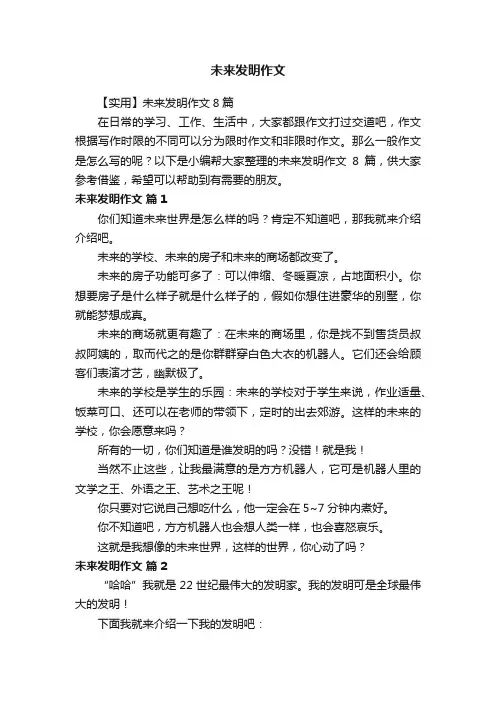 未来发明作文

【实用】未来发明作文 8 篇

在日常的学习、工作、生活中，大家都跟作文打过交道吧，作文根据写作时限的不同可以分为限时作文和非限时作文。那么一般作文是怎么写的呢？以下是小编帮大家整理的未来发明作文 8 篇，供大家参考借鉴，希望可以帮助到有需要的朋友。

未来发明作文 篇 1

你们知道未来世界是怎么样的吗？肯定不知道吧，那我就来介绍介绍吧。

未来的学校、未来的房子和未来的商场都改变了。

未来的房子功能可多了：可以伸缩、冬暖夏凉，占地面积小。你想要房子是什么样子就是什么样子的，假如你想住进豪华的别墅，你就能梦想成真。

未来的商场就更有趣了：在未来的商场里，你是找不到售货员叔叔阿姨的，取而代之的是你群群穿白色大衣的机器人。它们还会给顾客们表演才艺，幽默极了。

未来的学校是学生的乐园：未来的学校对于学生来说，作业适量、饭菜可口、还可以在老师的带领下，定时的出去郊游。这样的未来的学校，你会愿意来吗？

所有的一切，你们知道是谁发明的吗？没错！就是我！

当然不止这些，让我最满意的是方方机器人，它可是机器人里的文学之王、外语之王、艺术之王呢！

你只要对它说自己想吃什么，他一定会在 5~7 分钟内煮好。

你不知道吧，方方机器人也会想人类一样，也会喜怒哀乐。

这就是我想像的未来世界，这样的世界，你心动了吗？

未来发明作文 篇 2

“哈哈”我就是 22 世纪最伟大的发明家。我的发明可是全球最伟大的发明！

下面我就来介绍一下我的发明吧：